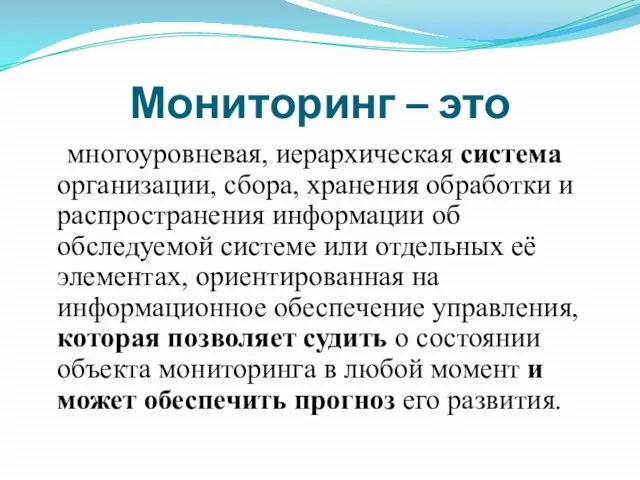 Мониторинг – это

многоуровневая, иерархическая система организации, сбора, хранения обработки и распространения информации об обследуемой системе или отдельных её элементах, ориентированная на информационное обеспечение управления, которая позволяет судить о состоянии объекта мониторинга в любой момент и может обеспечить прогноз его развития.